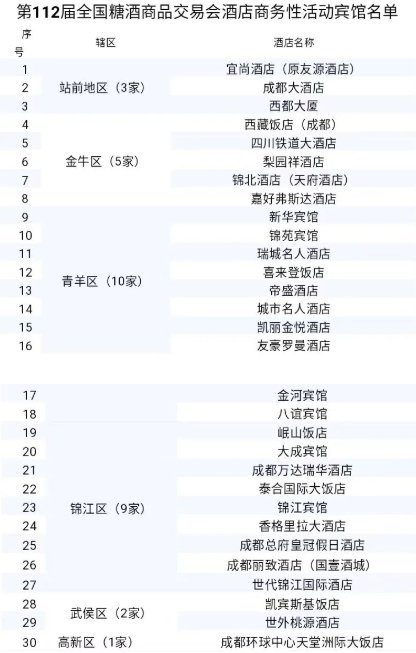 第112届全国糖酒商品交易会酒店商务性活动宾馆名单

| 序号 | 辖区 | 酒店名称 |
|---|---|---|
| 1 | 站前地区（3家） | 宜尚酒店（原友源酒店） |
| 2 | | 成都大酒店 |
| 3 | | 西都大厦 |
| 4 | 金牛区（5家） | 西藏饭店（成都） |
| 5 | | 四川铁道大酒店 |
| 6 | | 梨园祥酒店 |
| 7 | | 锦北酒店（天府酒店） |
| 8 | | 嘉好弗斯达酒店 |
| 9 | 青羊区（10家） | 新华宾馆 |
| 10 | | 锦苑宾馆 |
| 11 | | 瑞城名人酒店 |
| 12 | | 喜来登饭店 |
| 13 | | 帝盛酒店 |
| 14 | | 城市名人酒店 |
| 15 | | 凯丽金悦酒店 |
| 16 | | 友豪罗曼酒店 |
| 17 | 锦江区（9家） | 金河宾馆 |
| 18 | | 八谊宾馆 |
| 19 | | 岷山饭店 |
| 20 | | 大成宾馆 |
| 21 | | 成都万达瑞华酒店 |
| 22 | | 泰合国际大饭店 |
| 23 | | 锦江宾馆 |
| 24 | | 香格里拉大酒店 |
| 25 | | 成都总府皇冠假日酒店 |
| 26 | | 成都丽致酒店（国壹酒城） |
| 27 | | 世代锦江国际酒店 |
| 28 | 武侯区（2家） | 凯宾斯基饭店 |
| 29 | | 世外桃源酒店 |
| 30 | 高新区（1家） | 成都环球中心天堂洲际大饭店 |